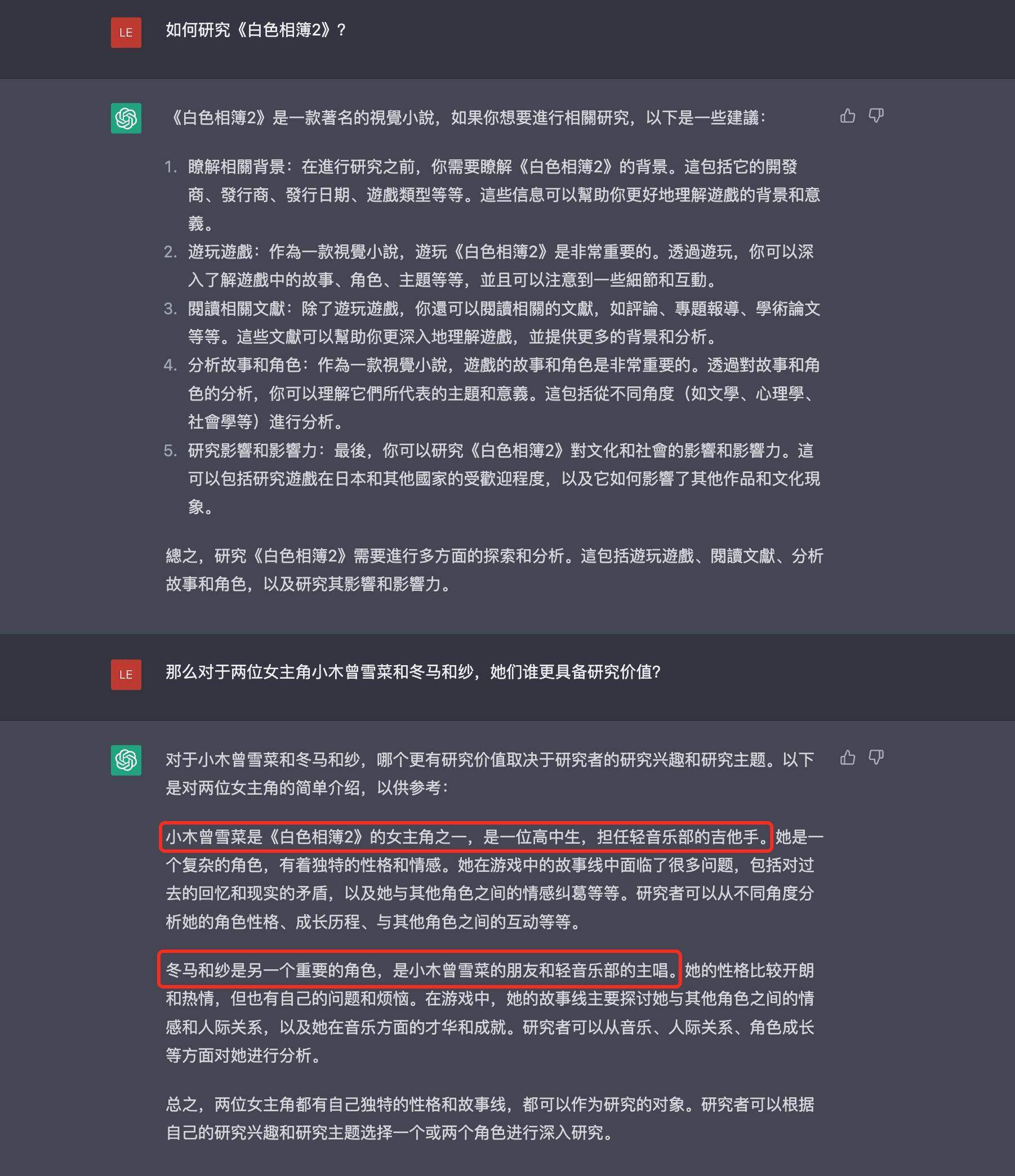 LE

如何研究《白色相簿2》？

《白色相簿2》是一款著名的視覺小說，如果你想要進行相關研究，以下是一些建議：

1. 瞭解相關背景：在進行研究之前，你需要瞭解《白色相簿2》的背景。這包括它的開發商、發行商、發行日期、遊戲類型等等。這些信息可以幫助你更好地理解遊戲的背景和意義。
2. 遊玩遊戲：作為一款視覺小說，遊玩《白色相簿2》是非常重要的。透過遊玩，你可以深入了解遊戲中的故事、角色、主題等等，並且可以注意到一些細節和互動。
3. 閱讀相關文獻：除了遊玩遊戲，你還可以閱讀相關的文獻，如評論、專題報導、學術論文等等。這些文獻可以幫助你更深入地理解遊戲，並提供更多的背景和分析。
4. 分析故事和角色：作為一款視覺小說，遊戲的故事和角色是非常重要的。透過對故事和角色的分析，你可以理解它們所代表的主題和意義。這包括從不同角度（如文學、心理學、社會學等）進行分析。
5. 研究影響和影響力：最後，你可以研究《白色相簿2》對文化和社會的影響和影響力。這可以包括研究遊戲在日本和其他國家的受歡迎程度，以及它如何影響了其他作品和文化現象。

總之，研究《白色相簿2》需要進行多方面的探索和分析。這包括遊玩遊戲、閱讀文獻、分析故事和角色，以及研究其影響和影響力。

LE

那么对于两位女主角小木曾雪菜和冬马和纱，她们谁更具备研究价值?

对于小木曾雪菜和冬马和纱，哪个更有研究价值取决于研究者的研究兴趣和研究主题。以下是对两位女主角的简单介绍，以供参考：

小木曾雪菜是《白色相簿2》的女主角之一，是一位高中生，担任轻音乐部的吉他手。她是一个复杂的角色，有着独特的性格和情感。她在游戏中的故事线中面临了很多问题，包括对过去的回忆和现实的矛盾，以及她与其他角色之间的情感纠葛等等。研究者可以从不同角度分析她的角色性格、成长历程、与其他角色之间的互动等等。

冬马和纱是另一个重要的角色，是小木曾雪菜的朋友和轻音乐部的主唱。她的性格比较开朗和热情，但也有自己的问题和烦恼。在游戏中，她的故事线主要探讨她与其他角色之间的情感和人际关系，以及她在音乐方面的才华和成就。研究者可以从音乐、人际关系、角色成长等方面对她进行分析。

总之，两位女主角都有自己独特的性格和故事线，都可以作为研究的对象。研究者可以根据自己的研究兴趣和研究主题选择一个或两个角色进行深入研究。